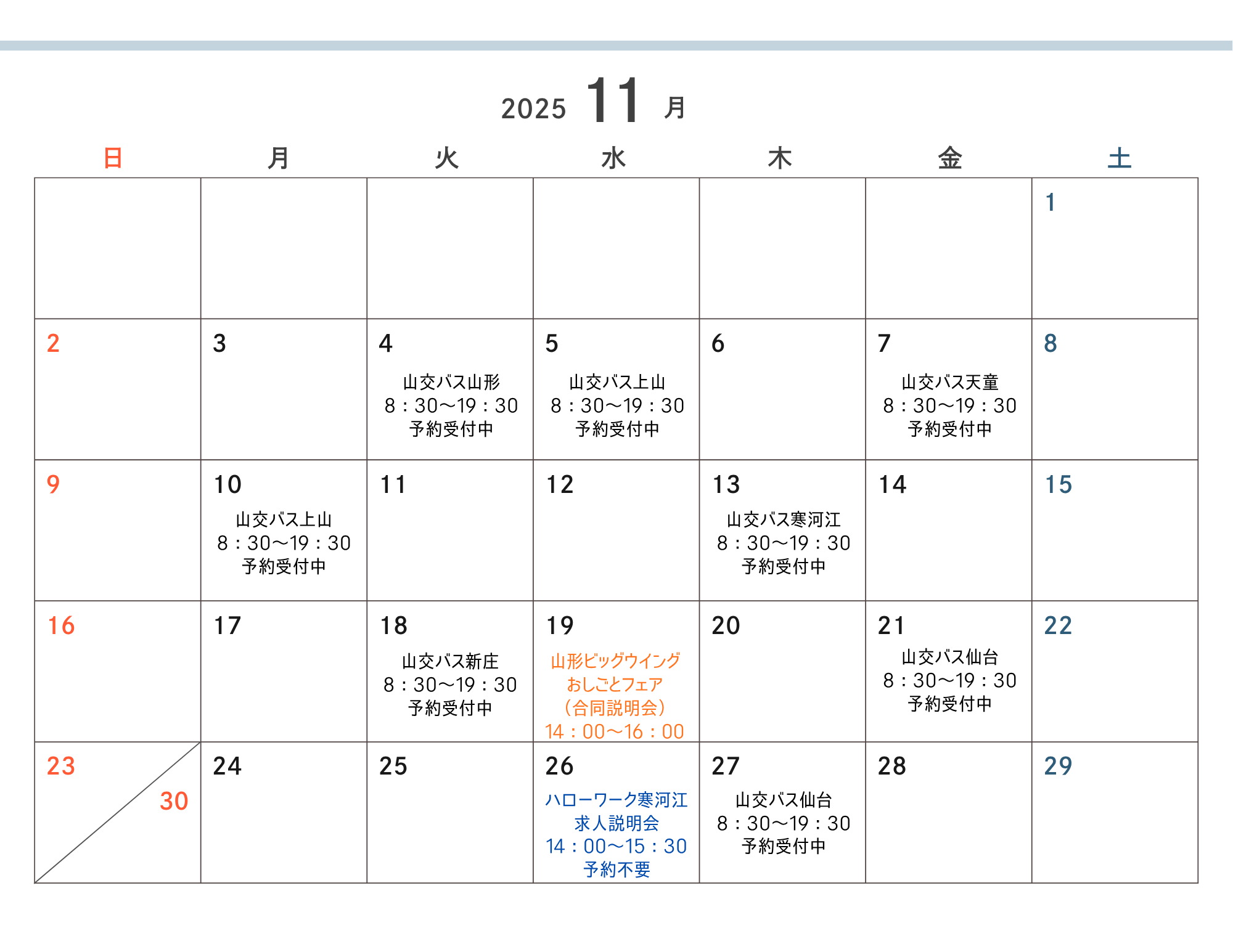 2025 11 月

| 日 | 月 | 火 | 水 | 木 | 金 | 土 |
|---|---|---|---|---|---|---|
| | | | | | | 1 |
| 2 | 3 | 4 山交バス山形 8：30〜19：30 予約受付中 | 5 山交バス上山 8：30〜19：30 予約受付中 | 6 | 7 山交バス天童 8：30〜19：30 予約受付中 | 8 |
| 9 | 10 山交バス上山 8：30〜19：30 予約受付中 | 11 | 12 | 13 山交バス寒河江 8：30〜19：30 予約受付中 | 14 | 15 |
| 16 | 17 | 18 山交バス新庄 8：30〜19：30 予約受付中 | 19 山形ビッグウイング おしごとフェア （合同説明会） 14：00〜16：00 | 20 | 21 山交バス仙台 8：30〜19：30 予約受付中 | 22 |
| 23 30 | 24 | 25 | 26 ハローワーク寒河江 求人説明会 14：00〜15：30 予約不要 | 27 山交バス仙台 8：30〜19：30 予約受付中 | 28 | 29 |